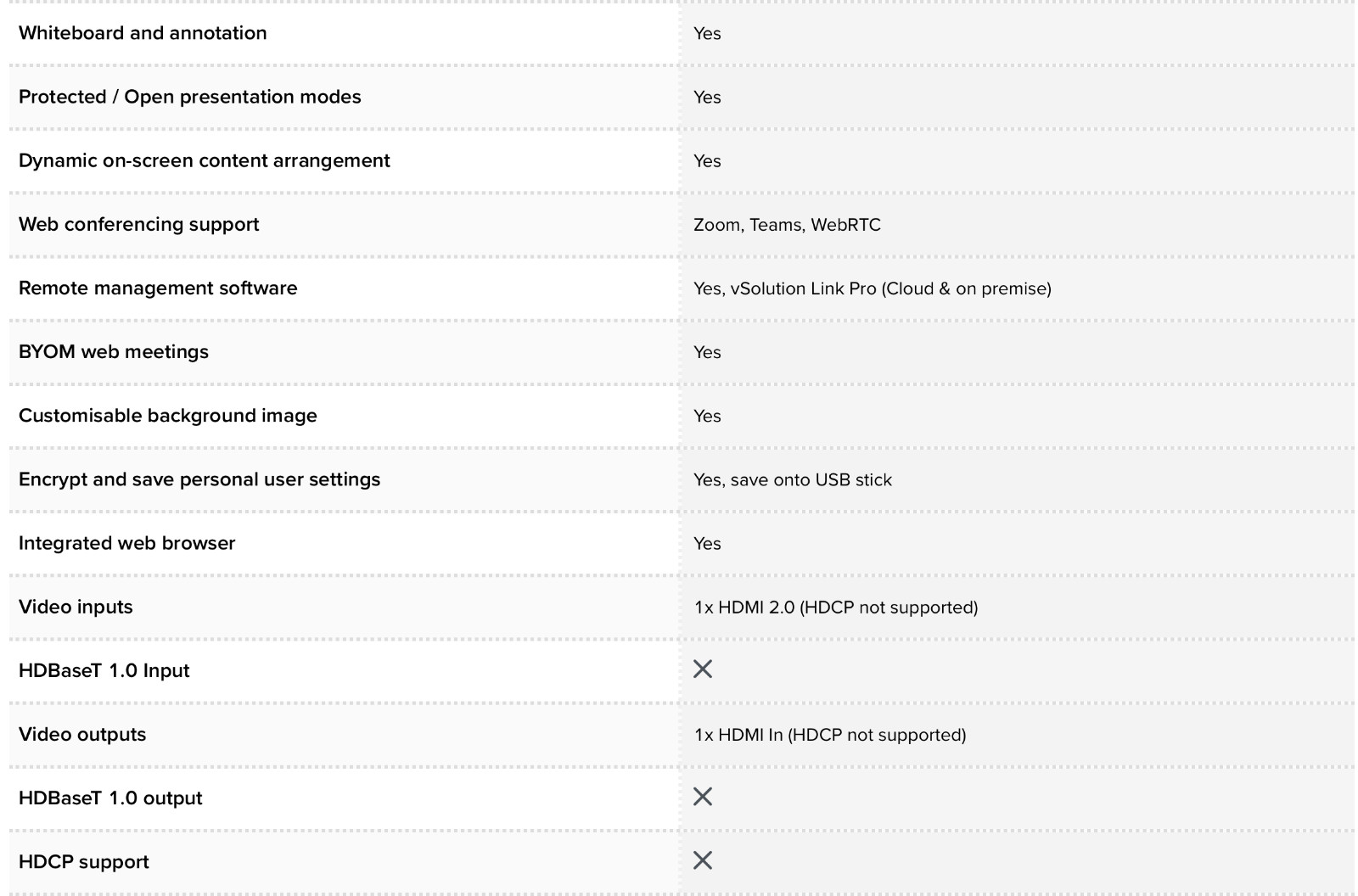 | Whiteboard and annotation | Yes |
|---|---|
| Protected / Open presentation modes | Yes |
| Dynamic on-screen content arrangement | Yes |
| Web conferencing support | Zoom, Teams, WebRTC |
| Remote management software | Yes, vSolution Link Pro (Cloud & on premise) |
| BYOM web meetings | Yes |
| Customisable background image | Yes |
| Encrypt and save personal user settings | Yes, save onto USB stick |
| Integrated web browser | Yes |
| Video inputs | 1x HDMI 2.0 (HDCP not supported) |
| HDBaseT 1.0 Input | × |
| Video outputs | 1x HDMI In (HDCP not supported) |
| HDBaseT 1.0 output | × |
| HDCP support | × |